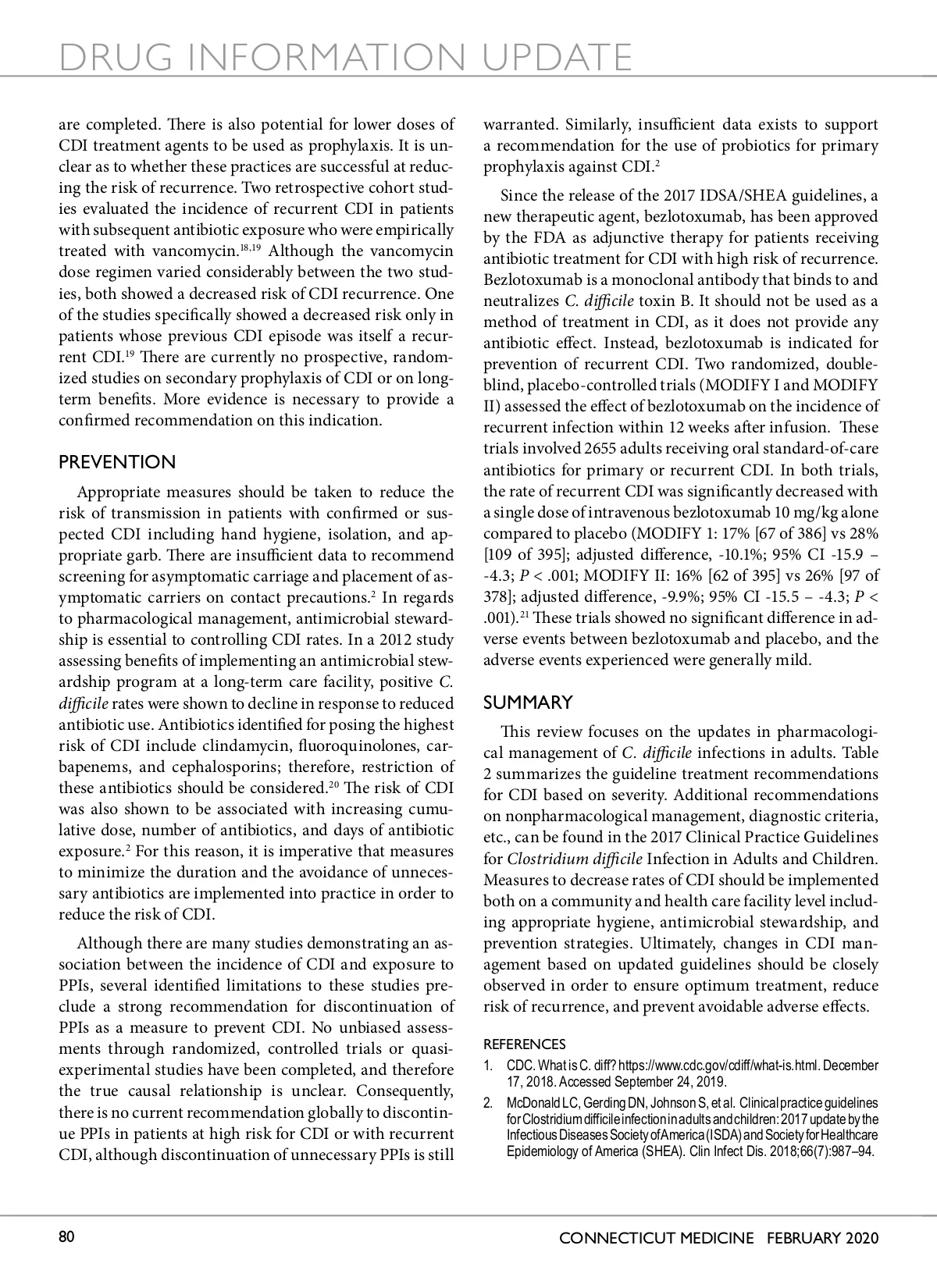 DRUG INFORMATION UPDATE

are completed. There is also potential for lower doses of CDI treatment agents to be used as prophylaxis. It is unclear as to whether these practices are successful at reducing the risk of recurrence. Two retrospective cohort studies evaluated the incidence of recurrent CDI in patients with subsequent antibiotic exposure who were empirically treated with vancomycin.$^{18,19}$ Although the vancomycin dose regimen varied considerably between the two studies, both showed a decreased risk of CDI recurrence. One of the studies specifically showed a decreased risk only in patients whose previous CDI episode was itself a recurrent CDI.$^{19}$ There are currently no prospective, randomized studies on secondary prophylaxis of CDI or on long-term benefits. More evidence is necessary to provide a confirmed recommendation on this indication.

PREVENTION

Appropriate measures should be taken to reduce the risk of transmission in patients with confirmed or suspected CDI including hand hygiene, isolation, and appropriate garb. There are insufficient data to recommend screening for asymptomatic carriage and placement of asymptomatic carriers on contact precautions.$^{2}$ In regards to pharmacological management, antimicrobial stewardship is essential to controlling CDI rates. In a 2012 study assessing benefits of implementing an antimicrobial stewardship program at a long-term care facility, positive C. difficile rates were shown to decline in response to reduced antibiotic use. Antibiotics identified for posing the highest risk of CDI include clindamycin, fluoroquinolones, carbapenems, and cephalosporins; therefore, restriction of these antibiotics should be considered.$^{20}$ The risk of CDI was also shown to be associated with increasing cumulative dose, number of antibiotics, and days of antibiotic exposure.$^{2}$ For this reason, it is imperative that measures to minimize the duration and the avoidance of unnecessary antibiotics are implemented into practice in order to reduce the risk of CDI.

Although there are many studies demonstrating an association between the incidence of CDI and exposure to PPIs, several identified limitations to these studies preclude a strong recommendation for discontinuation of PPIs as a measure to prevent CDI. No unbiased assessments through randomized, controlled trials or quasi-experimental studies have been completed, and therefore the true causal relationship is unclear. Consequently, there is no current recommendation globally to discontinue PPIs in patients at high risk for CDI or with recurrent CDI, although discontinuation of unnecessary PPIs is still warranted. Similarly, insufficient data exists to support a recommendation for the use of probiotics for primary prophylaxis against CDI.$^{2}$

Since the release of the 2017 IDSA/SHEA guidelines, a new therapeutic agent, bezlotoxumab, has been approved by the FDA as adjunctive therapy for patients receiving antibiotic treatment for CDI with high risk of recurrence. Bezlotoxumab is a monoclonal antibody that binds to and neutralizes C. difficile toxin B. It should not be used as a method of treatment in CDI, as it does not provide any antibiotic effect. Instead, bezlotoxumab is indicated for prevention of recurrent CDI. Two randomized, double-blind, placebo-controlled trials (MODIFY I and MODIFY II) assessed the effect of bezlotoxumab on the incidence of recurrent infection within 12 weeks after infusion. These trials involved 2655 adults receiving oral standard-of-care antibiotics for primary or recurrent CDI. In both trials, the rate of recurrent CDI was significantly decreased with a single dose of intravenous bezlotoxumab 10 mg/kg alone compared to placebo (MODIFY 1: 17% [67 of 386] vs 28% [109 of 395]; adjusted difference, -10.1%; 95% CI -15.9 – -4.3; P < .001; MODIFY II: 16% [62 of 395] vs 26% [97 of 378]; adjusted difference, -9.9%; 95% CI -15.5 – -4.3; P < .001).$^{21}$ These trials showed no significant difference in adverse events between bezlotoxumab and placebo, and the adverse events experienced were generally mild.

SUMMARY

This review focuses on the updates in pharmacological management of C. difficile infections in adults. Table 2 summarizes the guideline treatment recommendations for CDI based on severity. Additional recommendations on nonpharmacological management, diagnostic criteria, etc., can be found in the 2017 Clinical Practice Guidelines for Clostridium difficile Infection in Adults and Children. Measures to decrease rates of CDI should be implemented both on a community and health care facility level including appropriate hygiene, antimicrobial stewardship, and prevention strategies. Ultimately, changes in CDI management based on updated guidelines should be closely observed in order to ensure optimum treatment, reduce risk of recurrence, and prevent avoidable adverse effects.

REFERENCES

1. CDC. What is C. diff? https://www.cdc.gov/cdiff/what-is.html. December 17, 2018. Accessed September 24, 2019.

2. McDonald LC, Gerding DN, Johnson S, et al. Clinical practice guidelines for Clostridium difficile infection in adults and children: 2017 update by the Infectious Diseases Society of America (ISDA) and Society for Healthcare Epidemiology of America (SHEA). Clin Infect Dis. 2018;66(7):987–94.

80

CONNECTICUT MEDICINE FEBRUARY 2020